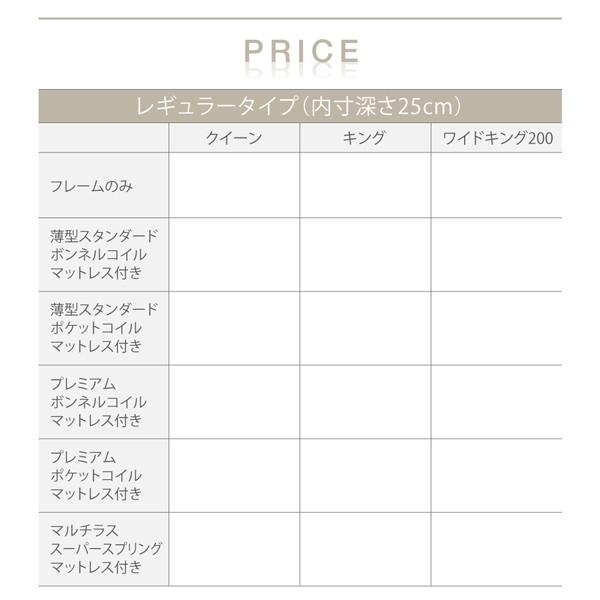 PRICE

レギュラータイプ（内寸深さ25cm）

|  | クイーン | キング | ワイドキング200 |
|---|---|---|---|
| フレームのみ |  |  |  |
| 薄型スタンダード ボンネルコイル マットレス付き |  |  |  |
| 薄型スタンダード ポケットコイル マットレス付き |  |  |  |
| プレミアム ボンネルコイル マットレス付き |  |  |  |
| プレミアム ポケットコイル マットレス付き |  |  |  |
| マルチラス スーパースプリング マットレス付き |  |  |  |